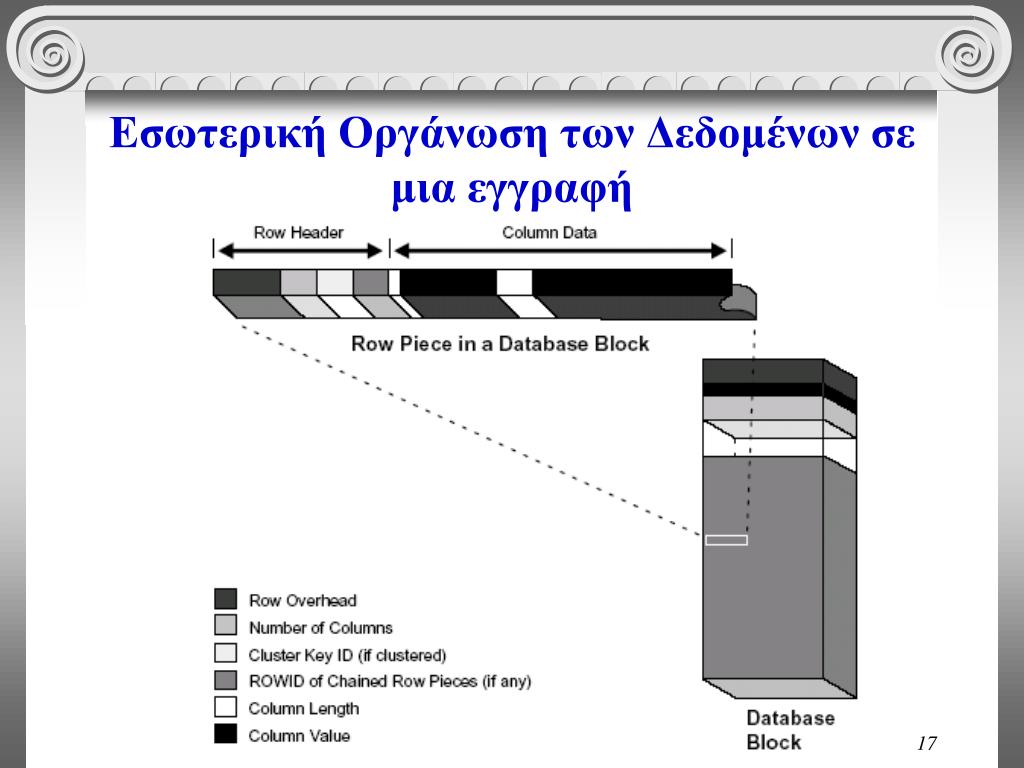 Εσωτερική Οργάνωση των Δεδομένων σε μια εγγραφή

Row Header

Column Data

Row Piece in a Database Block

Row Overhead
Number of Columns
Cluster Key ID (if clustered)
ROWID of Chained Row Pieces (if any)
Column Length
Column Value

Database Block

17